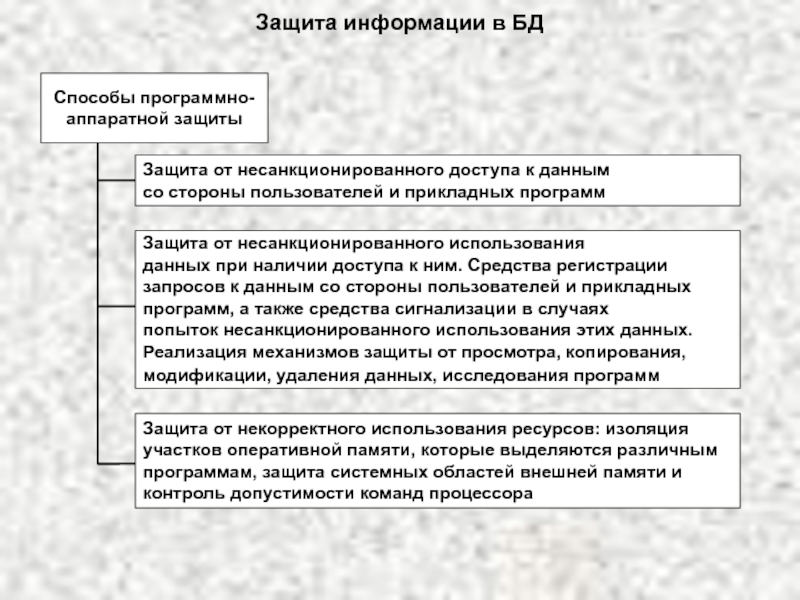 Защита информации в БД

Способы программно-аппаратной защиты

Защита от несанкционированного доступа к данным со стороны пользователей и прикладных программ

Защита от несанкционированного использования данных при наличии доступа к ним. Средства регистрации запросов к данным со стороны пользователей и прикладных программ, а также средства сигнализации в случаях попыток несанкционированного использования этих данных. Реализация механизмов защиты от просмотра, копирования, модификации, удаления данных, исследования программ

Защита от некорректного использования ресурсов: изоляция участков оперативной памяти, которые выделяются различным программам, защита системных областей внешней памяти и контроль допустимости команд процессора